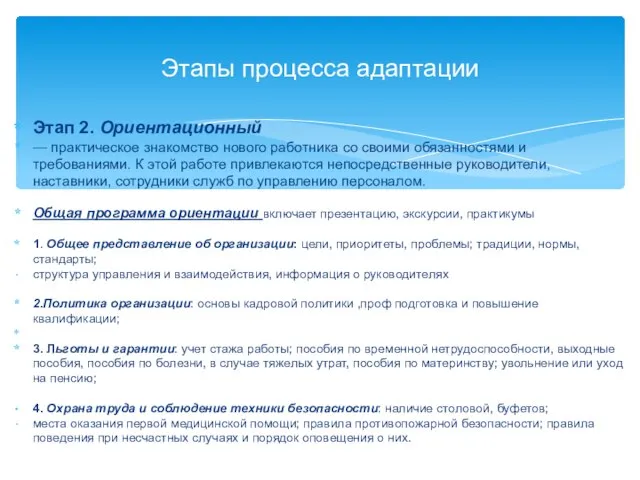 Этапы процесса адаптации

Этап 2. Ориентационный

— практическое знакомство нового работника со своими обязанностями и требованиями. К этой работе привлекаются непосредственные руководители, наставники, сотрудники служб по управлению персоналом.

Общая программа ориентации включает презентацию, экскурсии, практикумы

1. Общее представление об организации: цели, приоритеты, проблемы; традиции, нормы, стандарты;

структура управления и взаимодействия, информация о руководителях

2.Политика организации: основы кадровой политики ,проф подготовка и повышение квалификации;

3. Льготы и гарантии: учет стажа работы; пособия по временной нетрудоспособности, выходные пособия, пособия по болезни, в случае тяжелых утрат, пособия по материнству; увольнение или уход на пенсию;

4. Охрана труда и соблюдение техники безопасности: наличие столовой, буфетов;

места оказания первой медицинской помощи; правила противопожарной безопасности; правила поведения при несчастных случаях и порядок оповещения о них.